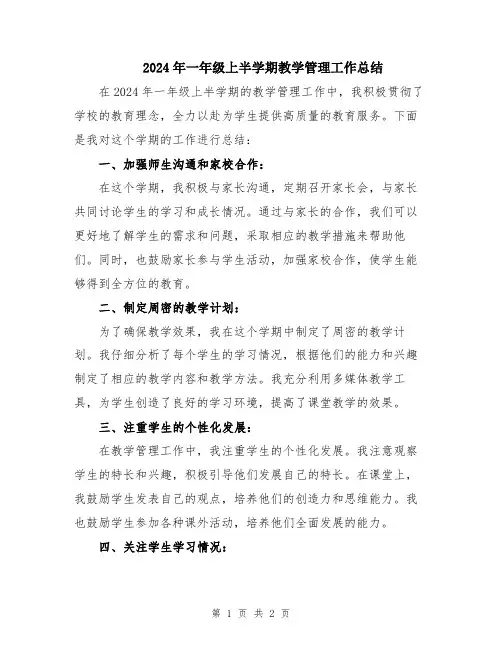 2024年一年级上半学期教学管理工作总结

在2024年一年级上半学期的教学管理工作中，我积极贯彻了学校的教育理念，全力以赴为学生提供高质量的教育服务。下面是我对这个学期的工作进行总结：

一、加强师生沟通和家校合作：

在这个学期，我积极与家长沟通，定期召开家长会，与家长共同讨论学生的学习和成长情况。通过与家长的合作，我们可以更好地了解学生的需求和问题，采取相应的教学措施来帮助他们。同时，也鼓励家长参与学生活动，加强家校合作，使学生能够得到全方位的教育。

二、制定周密的教学计划：

为了确保教学效果，我在这个学期中制定了周密的教学计划。我仔细分析了每个学生的学习情况，根据他们的能力和兴趣制定了相应的教学内容和教学方法。我充分利用多媒体教学工具，为学生创造了良好的学习环境，提高了课堂教学的效果。

三、注重学生的个性化发展：

在教学管理工作中，我注重学生的个性化发展。我注意观察学生的特长和兴趣，积极引导他们发展自己的特长。在课堂上，我鼓励学生发表自己的观点，培养他们的创造力和思维能力。我也鼓励学生参加各种课外活动，培养他们全面发展的能力。

四、关注学生学习情况：

第 1 页 共 2 页